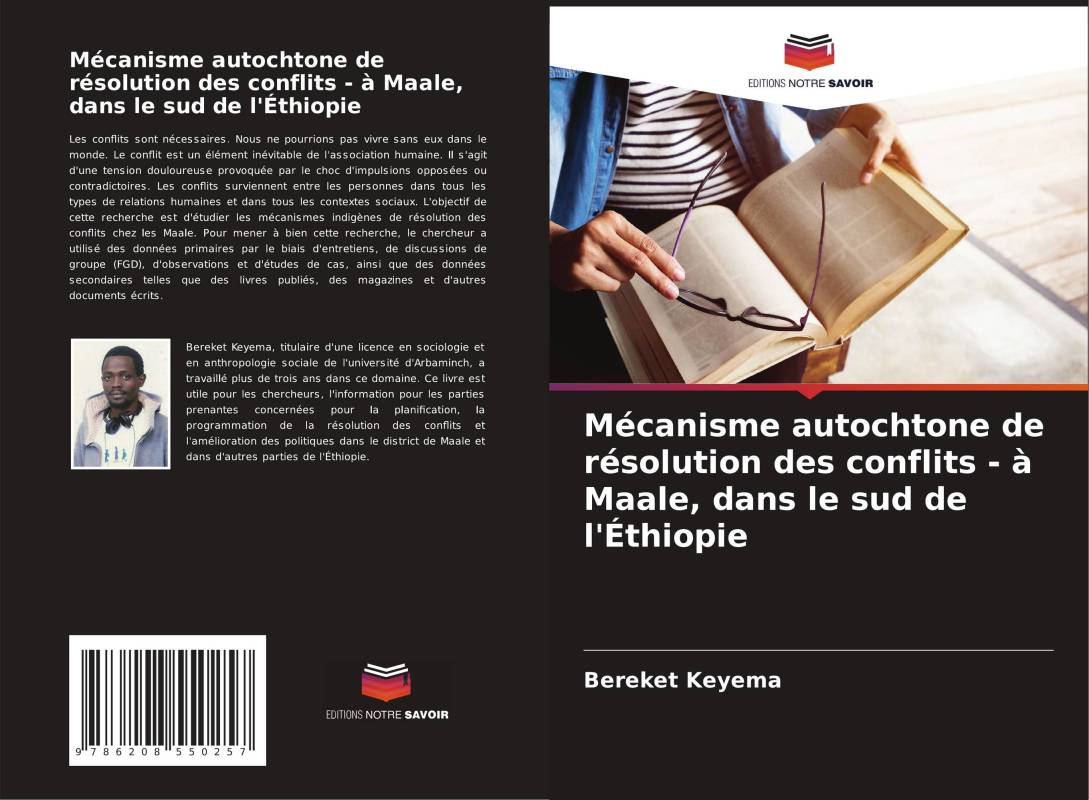 Mécanisme autochtone de résolution des conflits - à Maale, dans le sud de l'Éthiopie

Les conflits sont nécessaires. Nous ne pourrions pas vivre sans eux dans le monde. Le conflit est un élément inévitable de l'association humaine. Il s'agit d'une tension douloureuse provoquée par le choc d'impulsions opposées ou contradictoires. Les conflits surviennent entre les personnes dans tous les types de relations humaines et dans tous les contextes sociaux. L'objectif de cette recherche est d'étudier les mécanismes indigènes de résolution des conflits chez les Maale. Pour mener à bien cette recherche, le chercheur a utilisé des données primaires par le biais d'entretiens, de discussions de groupe (FGD), d'observations et d'études de cas, ainsi que des données secondaires telles que des livres publiés, des magazines et d'autres documents écrits.

Bereket Keyema, titulaire d'une licence en sociologie et en anthropologie sociale de l'université d'Arbaminch, a travaillé plus de trois ans dans ce domaine. Ce livre est utile pour les chercheurs, l'information pour les parties prenantes concernées pour la planification, la programmation de la résolution des conflits et l'amélioration des politiques dans le district de Maale et dans d'autres parties de l'Éthiopie.

9 786208 550257

EDITIONS NOTRE SAVOIR

EDITIONS NOTRE SAVOIR

Mécanisme autochtone de résolution des conflits - à Maale, dans le sud de l'Éthiopie

Bereket Keyema